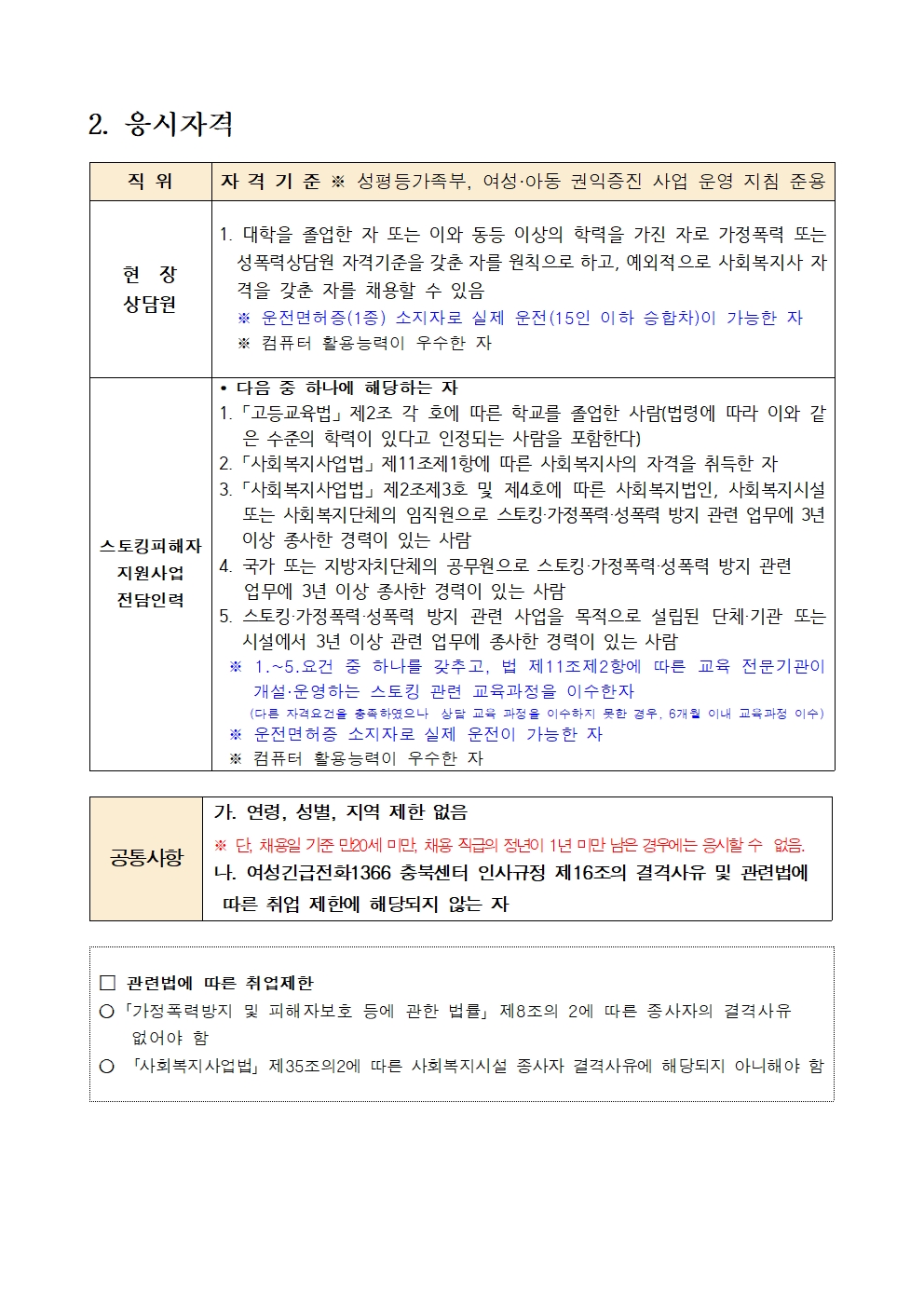 2. 응시자격

| 직 위 | 자 격 기 준 ※ 성평등가족부, 여성·아동 권익증진 사업 운영 지침 준용 |
|---|---|
| 현 장 상담원 | 1. 대학을 졸업한 자 또는 이와 동등 이상의 학력을 가진 자로 가정폭력 또는 성폭력상담원 자격기준을 갖춘 자를 원칙으로 하고, 예외적으로 사회복지사 자격을 갖춘 자를 채용할 수 있음 ※ 운전면허증(1종) 소지자로 실제 운전(15인 이하 승합차)이 가능한 자 ※ 컴퓨터 활용능력이 우수한 자 |
| 스토킹피해자 지원사업 전담인력 | • 다음 중 하나에 해당하는 자 1.「고등교육법」제2조 각 호에 따른 학교를 졸업한 사람(법령에 따라 이와 같은 수준의 학력이 있다고 인정되는 사람을 포함한다) 2.「사회복지사업법」제11조제1항에 따른 사회복지사의 자격을 취득한 자 3.「사회복지사업법」제2조제3호 및 제4호에 따른 사회복지법인, 사회복지시설 또는 사회복지단체의 임직원으로 스토킹·가정폭력·성폭력 방지 관련 업무에 3년 이상 종사한 경력이 있는 사람 4. 국가 또는 지방자치단체의 공무원으로 스토킹·가정폭력·성폭력 방지 관련 업무에 3년 이상 종사한 경력이 있는 사람 5. 스토킹·가정폭력·성폭력 방지 관련 사업을 목적으로 설립된 단체·기관 또는 시설에서 3년 이상 관련 업무에 종사한 경력이 있는 사람 ※ 1.~5.요건 중 하나를 갖추고, 법 제11조제2항에 따른 교육 전문기관이 개설·운영하는 스토킹 관련 교육과정을 이수한자 (다른 자격요건을 충족하였으나 상담 교육 과정을 이수하지 못한 경우, 6개월 이내 교육과정 이수) ※ 운전면허증 소지자로 실제 운전이 가능한 자 ※ 컴퓨터 활용능력이 우수한 자 |

| 공통사항 | 가. 연령, 성별, 지역 제한 없음 ※ 단, 채용일 기준 만20세 미만, 채용 직급의 정년이 1년 미만 남은 경우에는 응시할 수 없음. 나. 여성긴급전화1366 충북센터 인사규정 제16조의 결격사유 및 관련법에 따른 취업 제한에 해당되지 않는 자 |
|---|---|

☐ 관련법에 따른 취업제한
○「가정폭력방지 및 피해자보호 등에 관한 법률」제8조의 2에 따른 종사자의 결격사유 없어야 함
○ 「사회복지사업법」제35조의2에 따른 사회복지시설 종사자 결격사유에 해당되지 아니해야 함